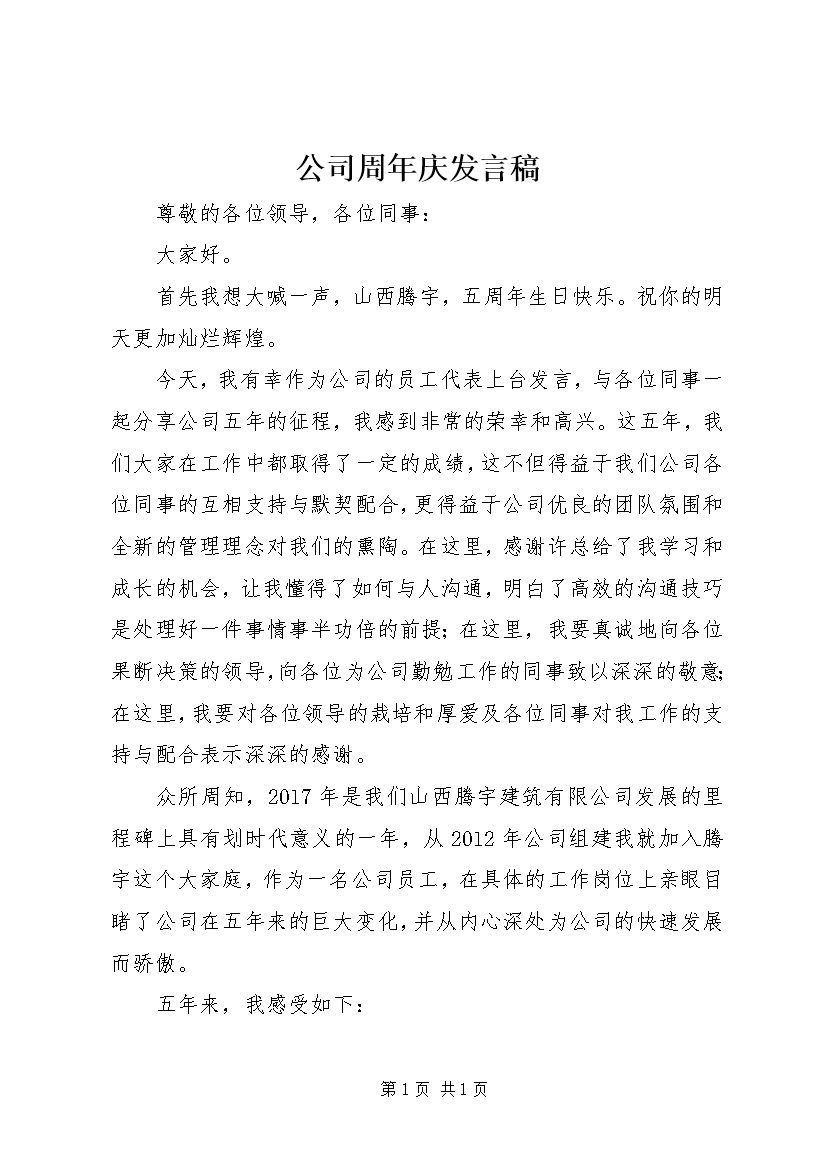 公司周年庆发言稿

尊敬的各位领导，各位同事：

大家好。

首先我想大喊一声，山西腾宇，五周年生日快乐。祝你的明天更加灿烂辉煌。

今天，我有幸作为公司的员工代表上台发言，与各位同事一起分享公司五年的征程，我感到非常的荣幸和高兴。这五年，我们大家在工作中都取得了一定的成绩，这不但得益于我们公司各位同事的互相支持与默契配合，更得益于公司优良的团队氛围和全新的管理理念对我们的熏陶。在这里，感谢许总给了我学习和成长的机会，让我懂得了如何与人沟通，明白了高效的沟通技巧是处理好一件事情事半功倍的前提；在这里，我要真诚地向各位果断决策的领导，向各位为公司勤勉工作的同事致以深深的敬意；在这里，我要对各位领导的栽培和厚爱及各位同事对我工作的支持与配合表示深深的感谢。

众所周知，2017年是我们山西腾宇建筑有限公司发展的里程碑上具有划时代意义的一年，从2012年公司组建我就加入腾宇这个大家庭，作为一名公司员工，在具体的工作岗位上亲眼目睹了公司在五年来的巨大变化，并从内心深处为公司的快速发展而骄傲。

五年来，我感受如下：

第1页 共1页